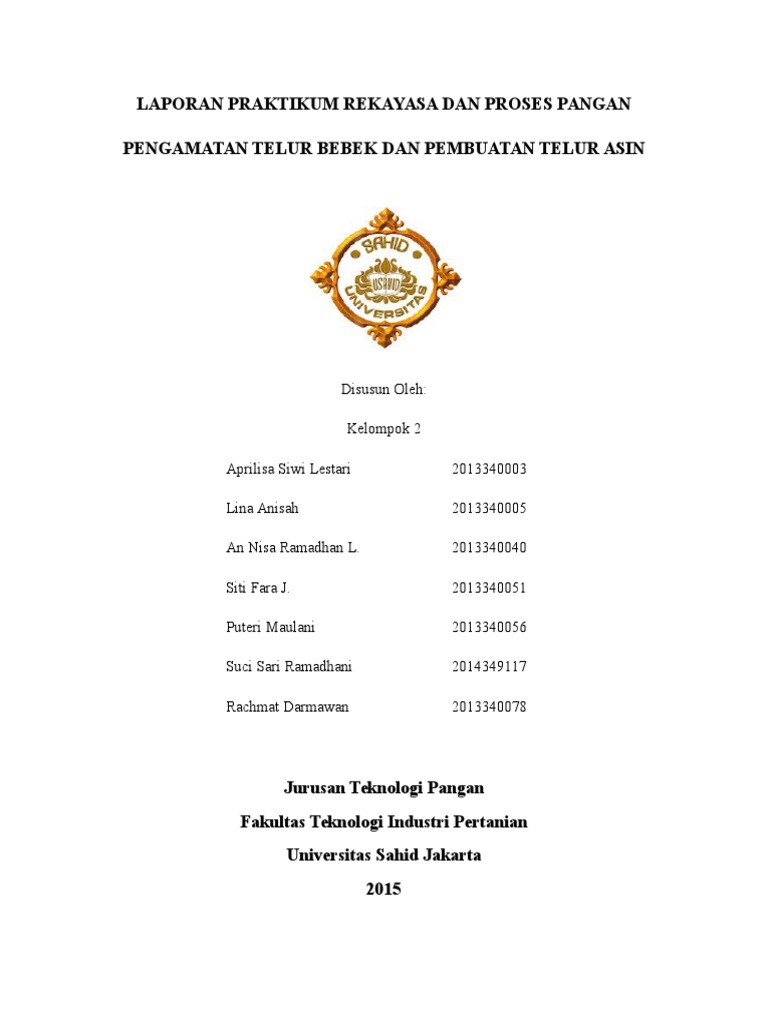 LAPORAN PRAKTIKUM REKAYASA DAN PROSES PANGAN

PENGAMATAN TELUR BEBEK DAN PEMBUATAN TELUR ASIN

SAHID
USAHID
UNIVERSITAS

Disusun Oleh:

Kelompok 2

Aprilisa Siwi Lestari 2013340003

Lina Anisah 2013340005

An Nisa Ramadhan L. 2013340040

Siti Fara J. 2013340051

Puteri Maulani 2013340056

Suci Sari Ramadhani 2014349117

Rachmat Darmawan 2013340078

Jurusan Teknologi Pangan

Fakultas Teknologi Industri Pertanian

Universitas Sahid Jakarta

2015